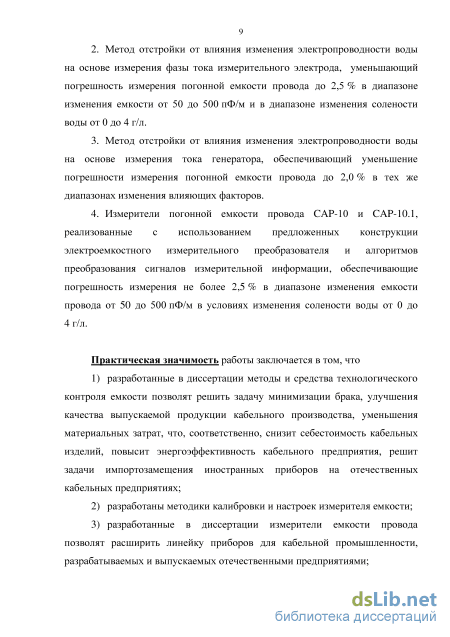 9

2. Метод отстройки от влияния изменения электропроводности воды на основе измерения фазы тока измерительного электрода, уменьшающий погрешность измерения погонной емкости провода до 2,5 % в диапазоне изменения емкости от 50 до 500 пФ/м и в диапазоне изменения солености воды от 0 до 4 г/л.

3. Метод отстройки от влияния изменения электропроводности воды на основе измерения тока генератора, обеспечивающий уменьшение погрешности измерения погонной емкости провода до 2,0 % в тех же диапазонах изменения влияющих факторов.

4. Измерители погонной емкости провода САР-10 и САР-10.1, реализованные с использованием предложенных конструкции электроемкостного измерительного преобразователя и алгоритмов преобразования сигналов измерительной информации, обеспечивающие погрешность измерения не более 2,5 % в диапазоне изменения емкости провода от 50 до 500 пФ/м в условиях изменения солености воды от 0 до 4 г/л.

Практическая значимость работы заключается в том, что

1) разработанные в диссертации методы и средства технологического контроля емкости позволят решить задачу минимизации брака, улучшения качества выпускаемой продукции кабельного производства, уменьшения материальных затрат, что, соответственно, снизит себестоимость кабельных изделий, повысит энергоэффективность кабельного предприятия, решит задачи импортозамещения иностранных приборов на отечественных кабельных предприятиях;

2) разработаны методики калибровки и настроек измерителя емкости;

3) разработанные в диссертации измерители емкости провода позволят расширить линейку приборов для кабельной промышленности, разрабатываемых и выпускаемых отечественными предприятиями;

dsLib.net
библиотека диссертаций